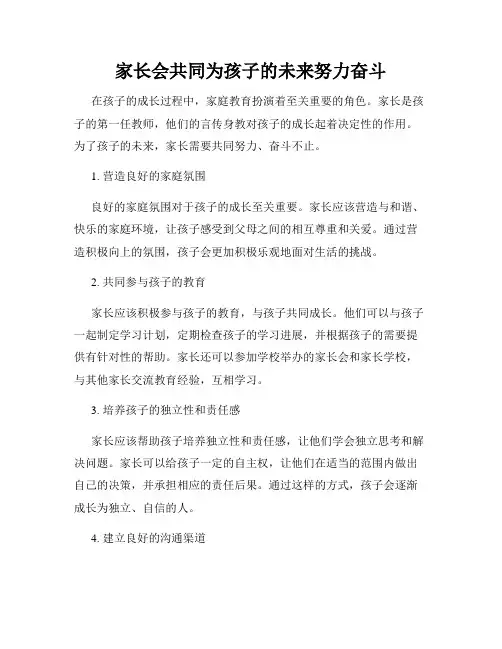 家长会共同为孩子的未来努力奋斗

在孩子的成长过程中，家庭教育扮演着至关重要的角色。家长是孩子的第一任教师，他们的言传身教对孩子的成长起着决定性的作用。为了孩子的未来，家长需要共同努力、奋斗不止。

1. 营造良好的家庭氛围

良好的家庭氛围对于孩子的成长至关重要。家长应该营造与和谐、快乐的家庭环境，让孩子感受到父母之间的相互尊重和关爱。通过营造积极向上的氛围，孩子会更加积极乐观地面对生活的挑战。

2. 共同参与孩子的教育

家长应该积极参与孩子的教育，与孩子共同成长。他们可以与孩子一起制定学习计划，定期检查孩子的学习进展，并根据孩子的需要提供有针对性的帮助。家长还可以参加学校举办的家长会和家长学校，与其他家长交流教育经验，互相学习。

3. 培养孩子的独立性和责任感

家长应该帮助孩子培养独立性和责任感，让他们学会独立思考和解决问题。家长可以给孩子一定的自主权，让他们在适当的范围内做出自己的决策，并承担相应的责任后果。通过这样的方式，孩子会逐渐成长为独立、自信的人。

4. 建立良好的沟通渠道